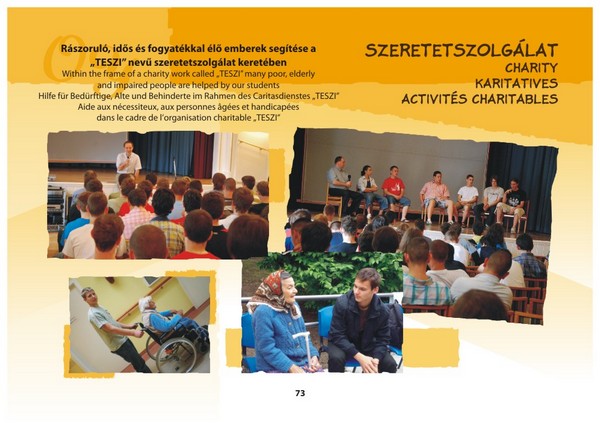 Rászoruló, idős és fogyatékkal élő emberek segítése a „TESZI" nevű szeretetszolgálat keretében
Within the frame of a charity work called „TESZI" many poor, elderly and impaired people are helped by our students
Hilfe für Bedürftige, Alte und Behinderte im Rahmen des Caritasdienstes „TESZI"
Aide aux nécessiteux, aux personnes âgées et handicapées dans le cadre de l'organisation charitable „TESZI"

SZERETETSZOLGÁLAT
CHARITY
KARITATIVES
ACTIVITÉS CHARITABLES

73